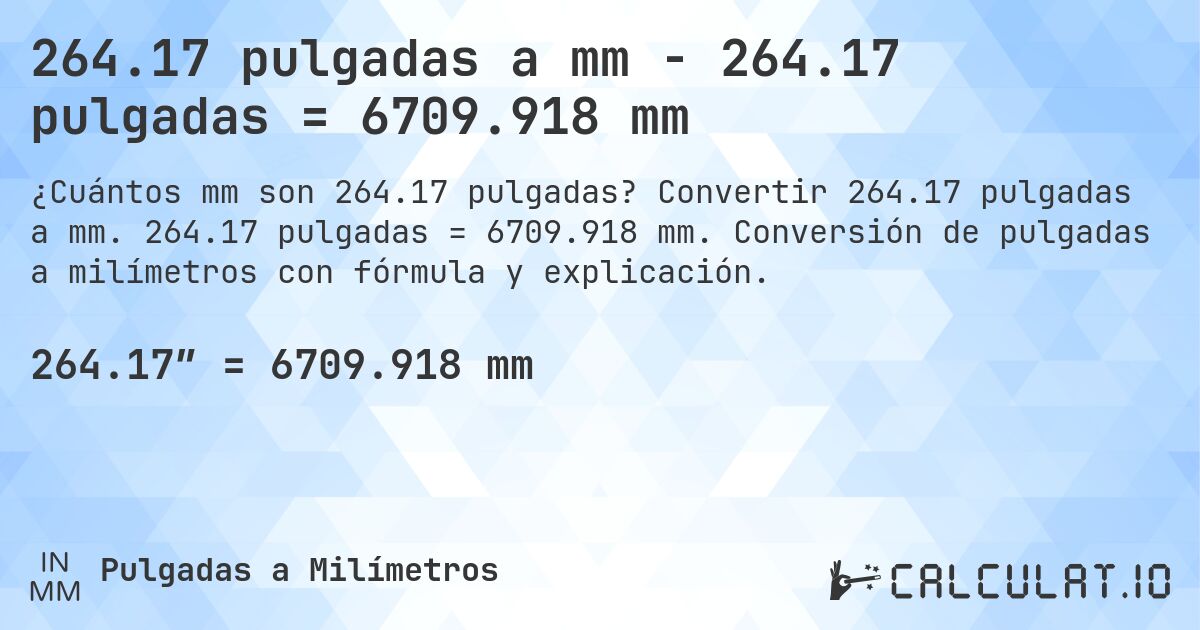 264.17 pulgadas a mm - 264.17 pulgadas = 6709.918 mm

¿Cuántos mm son 264.17 pulgadas? Convertir 264.17 pulgadas a mm. 264.17 pulgadas = 6709.918 mm. Conversión de pulgadas a milímetros con fórmula y explicación.

264.17″ = 6709.918 mm

IN
MM
Pulgadas a Milímetros

CALCULAT.IO